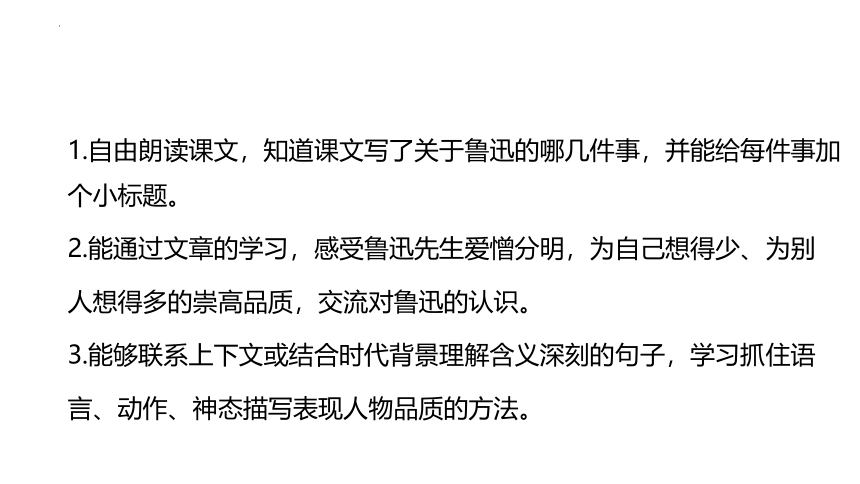 1.自由朗读课文，知道课文写了关于鲁迅的哪几件事，并能给每件事加个小标题。

2.能通过文章的学习，感受鲁迅先生爱憎分明，为自己想得少、为别人想得多的崇高品质，交流对鲁迅的认识。

3.能够联系上下文或结合时代背景理解含义深刻的句子，学习抓住语言、动作、神态描写表现人物品质的方法。